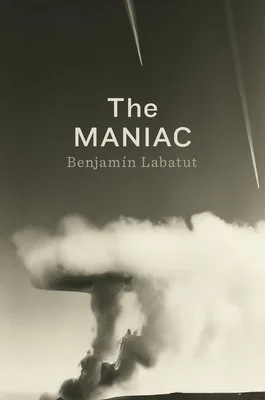 The
MANIAC
Benjamín Labatut